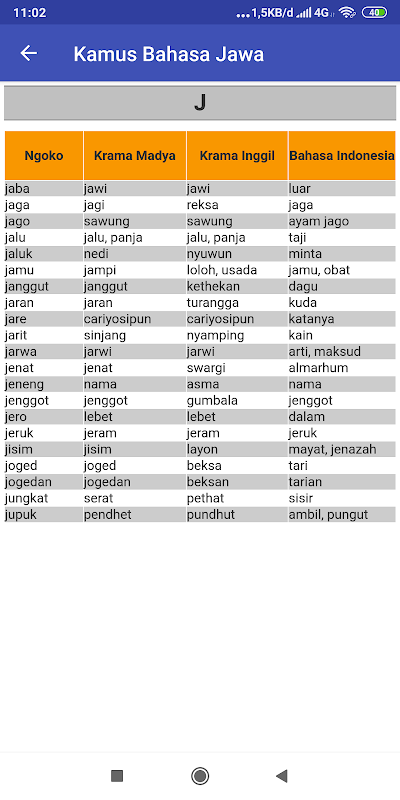 11:02 ...1,5KB/d 4G 40

Kamus Bahasa Jawa

J

| Ngoko | Krama Madya | Krama Inggil | Bahasa Indonesia |
|---|---|---|---|
| jaba | jawi | jawi | luar |
| jaga | jagi | reksa | jaga |
| jago | sawung | sawung | ayam jago |
| jalu | jalu, panja | jalu, panja | taji |
| jaluk | nedi | nyuwun | minta |
| jamu | jampi | loloh, usada | jamu, obat |
| janggut | janggut | kethekan | dagu |
| jaran | jaran | turangga | kuda |
| jare | cariyosipun | cariyosipun | katanya |
| jarit | sinjang | nyamping | kain |
| jarwa | jarwi | jarwi | arti, maksud |
| jenat | jenat | swargi | almarhum |
| jeneng | nama | asma | nama |
| jenggot | jenggot | gumbala | jenggot |
| jero | lebet | lebet | dalam |
| jeruk | jeram | jeram | jeruk |
| jisim | jisim | layon | mayat, jenazah |
| joged | joged | beksa | tari |
| jogedan | jogedan | beksan | tarian |
| jungkat | serat | pethat | sisir |
| jupuk | pendhet | pundhut | ambil, pungut |